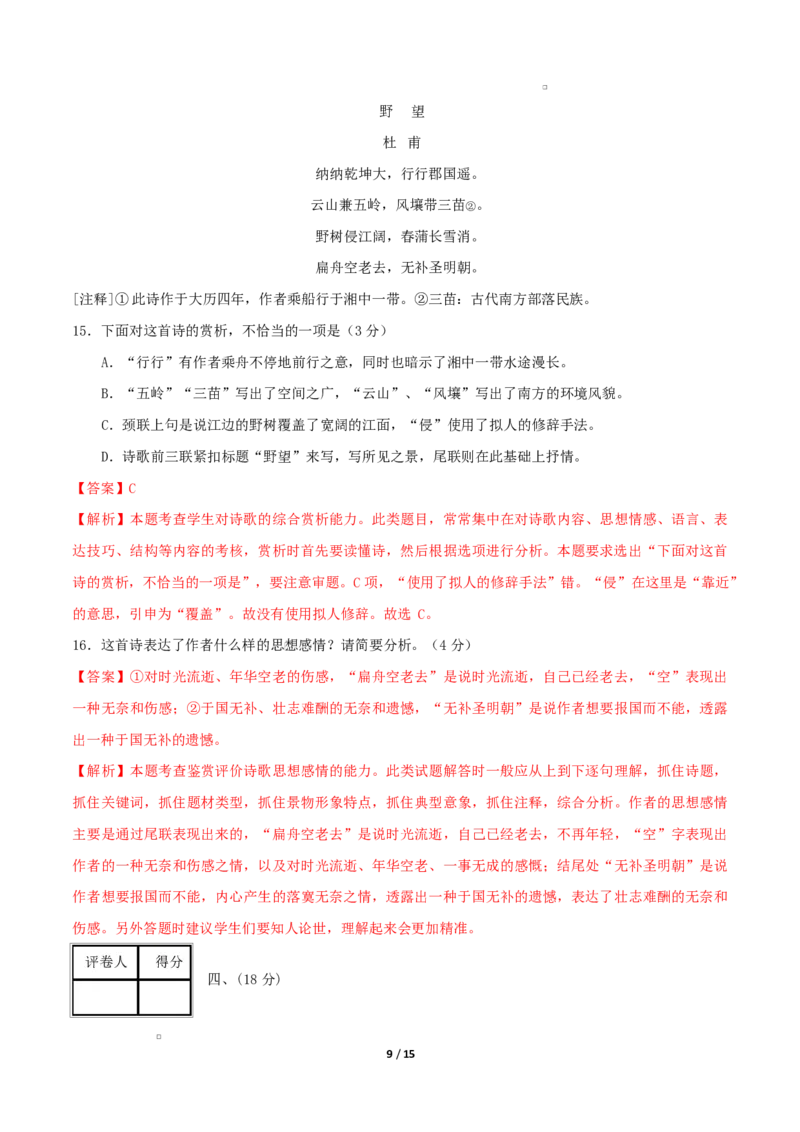 野 望

杜 甫

纳纳乾坤大，行行郡国遥。

云山兼五岭，风壤带三苗②。

野树侵江阔，春蒲长雪消。

扁舟空老去，无补圣明朝。

[注释]①此诗作于大历四年，作者乘船行于湘中一带。②三苗：古代南方部落民族。

15．下面对这首诗的赏析，不恰当的一项是（3分）

A．“行行”有作者乘舟不停地前行之意，同时也暗示了湘中一带水途漫长。

B．“五岭”“三苗”写出了空间之广，“云山”、“风壤”写出了南方的环境风貌。

C．颈联上句是说江边的野树覆盖了宽阔的江面，“侵”使用了拟人的修辞手法。

D．诗歌前三联紧扣标题“野望”来写，写所见之景，尾联则在此基础上抒情。

【答案】C

【解析】本题考查学生对诗歌的综合赏析能力。此类题目，常常集中在对诗歌内容、思想情感、语言、表达技巧、结构等内容的考核，赏析时首先要读懂诗，然后根据选项进行分析。本题要求选出“下面对这首诗的赏析，不恰当的一项是”，要注意审题。C项，“使用了拟人的修辞手法”错。“侵”在这里是“靠近”的意思，引申为“覆盖”。故没有使用拟人修辞。故选C。

16．这首诗表达了作者什么样的思想感情？请简要分析。（4分）

【答案】①对时光流逝、年华空老的伤感，“扁舟空老去”是说时光流逝，自己已经老去，“空”表现出一种无奈和伤感；②于国无补、壮志难酬的无奈和遗憾，“无补圣明朝”是说作者想要报国而不能，透露出一种于国无补的遗憾。

【解析】本题考查鉴赏评价诗歌思想感情的能力。此类试题解答时一般应从上到下逐句理解，抓住诗题，抓住关键词，抓住题材类型，抓住景物形象特点，抓住典型意象，抓住注释，综合分析。作者的思想感情主要是通过尾联表现出来的，“扁舟空老去”是说时光流逝，自己已经老去，不再年轻，“空”字表现出作者的一种无奈和伤感之情，以及对时光流逝、年华空老、一事无成的感慨；结尾处“无补圣明朝”是说作者想要报国而不能，内心产生的落寞无奈之情，透露出一种于国无补的遗憾，表达了壮志难酬的无奈和伤感。另外答题时建议学生们要知人论世，理解起来会更加精准。

| 评卷人 | 得分 |
|---|---|
|  |  |

四、（18分）

9 / 15